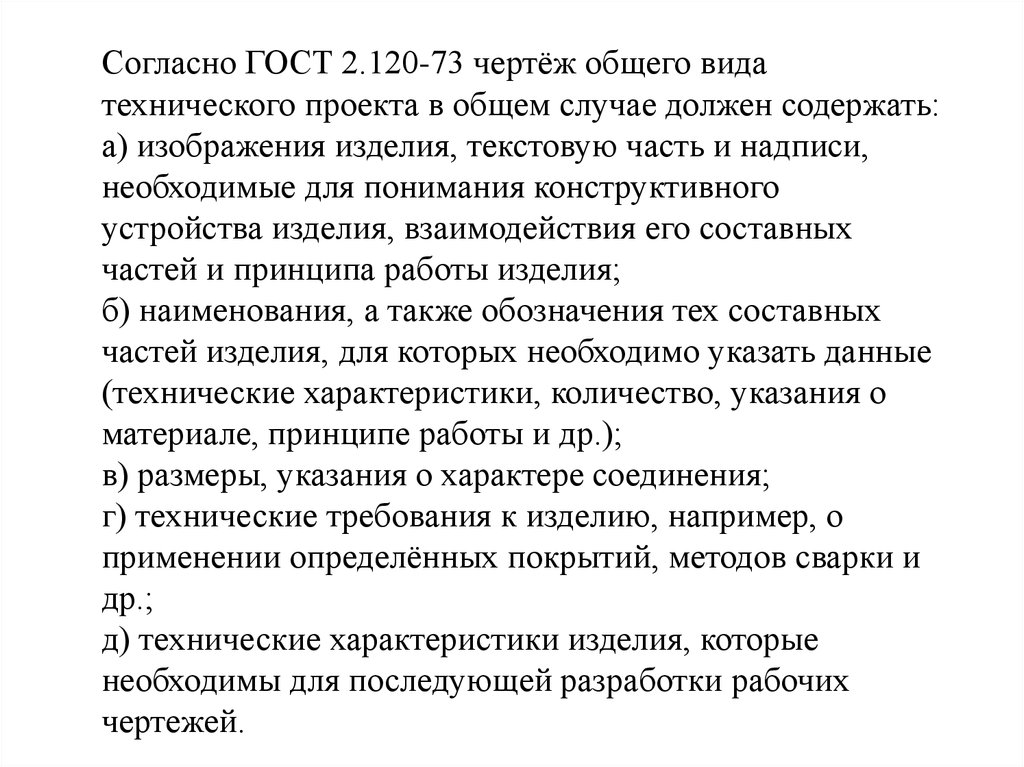 Согласно ГОСТ 2.120-73 чертёж общего вида технического проекта в общем случае должен содержать:
а) изображения изделия, текстовую часть и надписи, необходимые для понимания конструктивного устройства изделия, взаимодействия его составных частей и принципа работы изделия;
б) наименования, а также обозначения тех составных частей изделия, для которых необходимо указать данные (технические характеристики, количество, указания о материале, принципе работы и др.);
в) размеры, указания о характере соединения;
г) технические требования к изделию, например, о применении определённых покрытий, методов сварки и др.;
д) технические характеристики изделия, которые необходимы для последующей разработки рабочих чертежей.